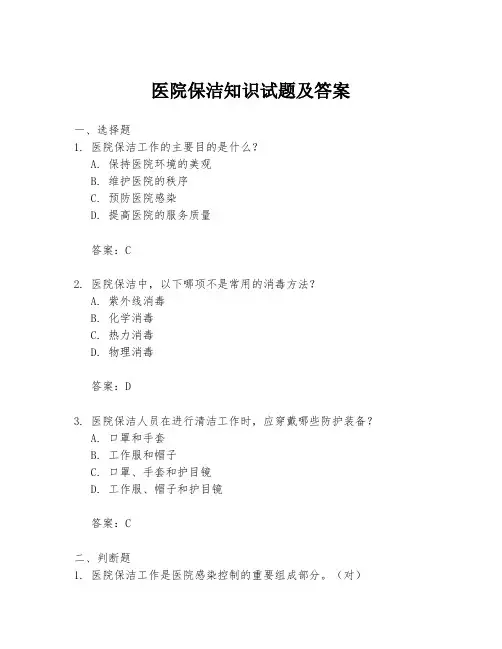 医院保洁知识试题及答案

一、选择题

1. 医院保洁工作的主要目的是什么？

A. 保持医院环境的美观

B. 维护医院的秩序

C. 预防医院感染

D. 提高医院的服务质量

答案：C

2. 医院保洁中，以下哪项不是常用的消毒方法？

A. 紫外线消毒

B. 化学消毒

C. 热力消毒

D. 物理消毒

答案：D

3. 医院保洁人员在进行清洁工作时，应穿戴哪些防护装备？

A. 口罩和手套

B. 工作服和帽子

C. 口罩、手套和护目镜

D. 工作服、帽子和护目镜

答案：C

二、判断题

1. 医院保洁工作是医院感染控制的重要组成部分。（对）